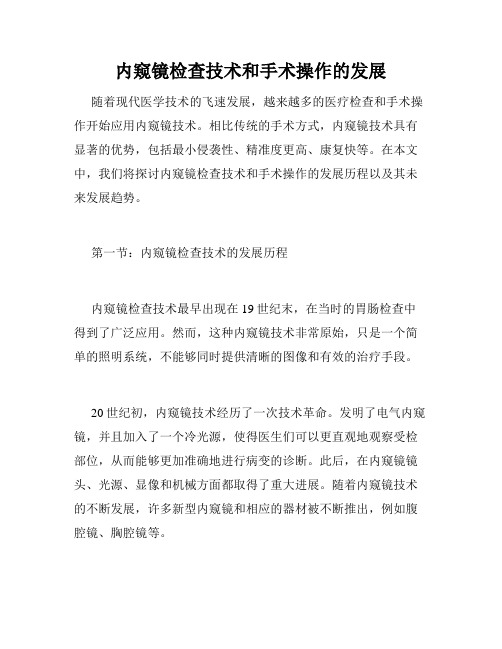 内窥镜检查技术和手术操作的发展

随着现代医学技术的飞速发展，越来越多的医疗检查和手术操作开始应用内窥镜技术。相比传统的手术方式，内窥镜技术具有显著的优势，包括最小侵袭性、精准度更高、康复快等。在本文中，我们将探讨内窥镜检查技术和手术操作的发展历程以及其未来发展趋势。

第一节：内窥镜检查技术的发展历程

内窥镜检查技术最早出现在 19 世纪末，在当时的胃肠检查中得到了广泛应用。然而，这种内窥镜技术非常原始，只是一个简单的照明系统，不能够同时提供清晰的图像和有效的治疗手段。

20 世纪初，内窥镜技术经历了一次技术革命。发明了电气内窥镜，并且加入了一个冷光源，使得医生们可以更直观地观察受检部位，从而能够更加准确地进行病变的诊断。此后，在内窥镜镜头、光源、显像和机械方面都取得了重大进展。随着内窥镜技术的不断发展，许多新型内窥镜和相应的器材被不断推出，例如腹腔镜、胸腔镜等。